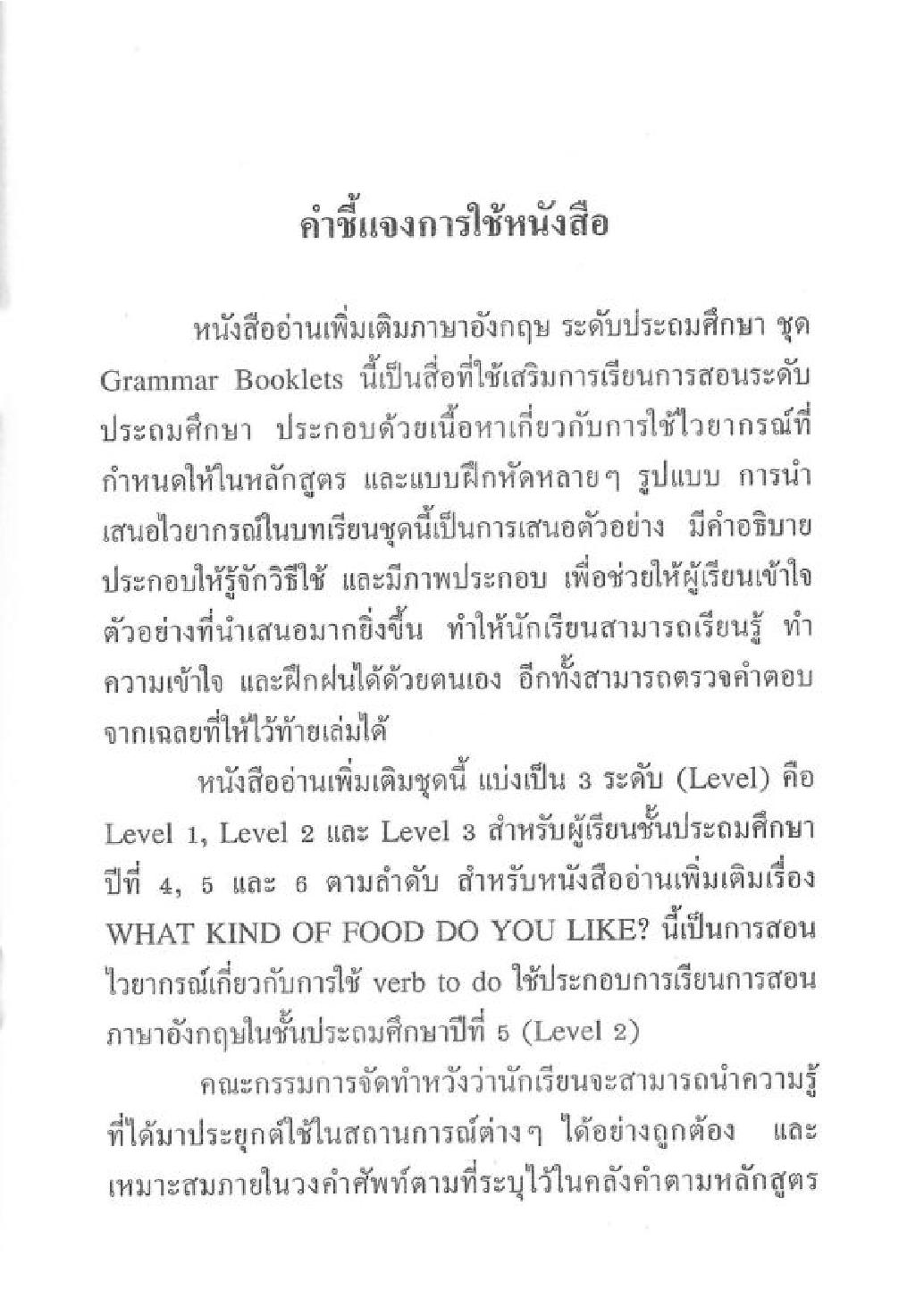 คำชี้แจงการใช้หนังสือ

หนังสืออ่านเพิ่มเติมภาษาอังกฤษ ระดับประถมศึกษา ชุด Grammar Booklets นี้เป็นสื่อที่ใช้เสริมการเรียนการสอนระดับประถมศึกษา ประกอบด้วยเนื้อหาเกี่ยวกับการใช้ไวยากรณ์ที่กำหนดให้ในหลักสูตร และแบบฝึกหัดหลายๆ รูปแบบ การนำเสนอไวยากรณ์ในบทเรียนชุดนี้เป็นการเสนอตัวอย่าง มีคำอธิบายประกอบให้รู้จักวิธีใช้ และมีภาพประกอบ เพื่อช่วยให้ผู้เรียนเข้าใจตัวอย่างที่นำเสนอมากยิ่งขึ้น ทำให้นักเรียนสามารถเรียนรู้ ทำความเข้าใจ และฝึกฝนได้ด้วยตนเอง อีกทั้งสามารถตรวจคำตอบจากเฉลยที่ให้ไว้ท้ายเล่มได้

หนังสืออ่านเพิ่มเติมชุดนี้ แบ่งเป็น 3 ระดับ (Level) คือ Level 1, Level 2 และ Level 3 สำหรับผู้เรียนชั้นประถมศึกษาปีที่ 4, 5 และ 6 ตามลำดับ สำหรับหนังสืออ่านเพิ่มเติมเรื่อง WHAT KIND OF FOOD DO YOU LIKE? นี้เป็นการสอนไวยากรณ์เกี่ยวกับการใช้ verb to do ใช้ประกอบการเรียนการสอนภาษาอังกฤษในชั้นประถมศึกษาปีที่ 5 (Level 2)

คณะกรรมการจัดทำหวังว่านักเรียนจะสามารถนำความรู้ที่ได้มาประยุกต์ใช้ในสถานการณ์ต่างๆ ได้อย่างถูกต้อง และเหมาะสมภายในวงคำศัพท์ตามที่ระบุไว้ในคลังคำตามหลักสูตร